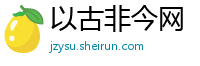 以古非今网
jzysu.sheirun.com